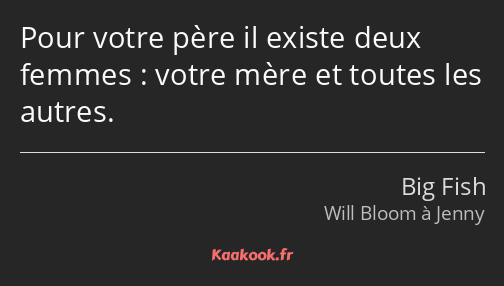 Pour votre père il existe deux femmes : votre mère et toutes les autres.

Big Fish
Will Bloom à Jenny

Kaakook.fr